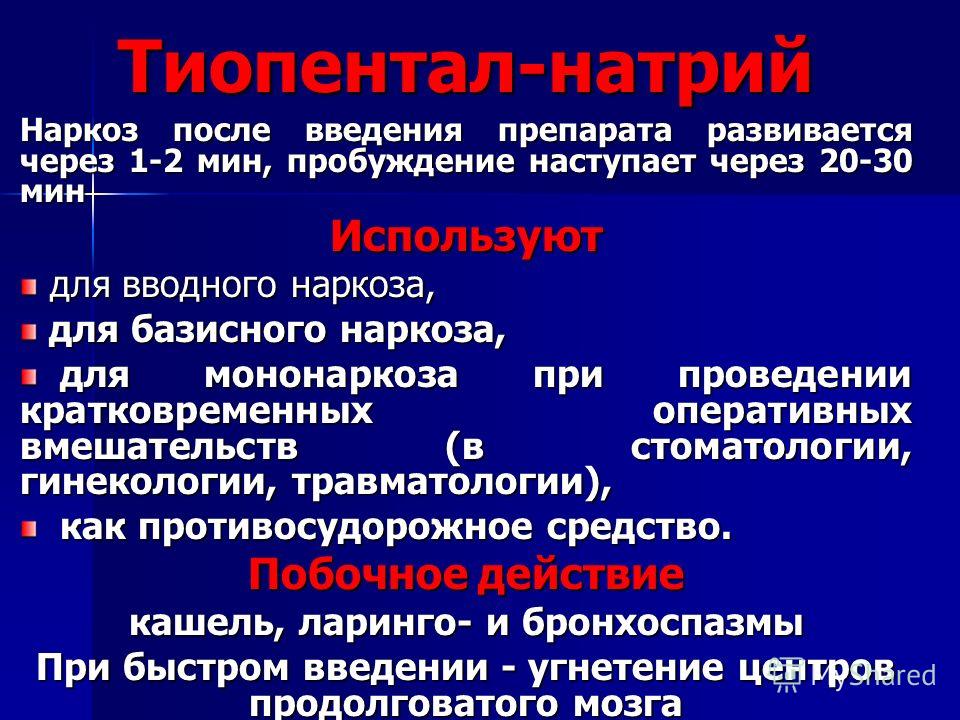 Тиопентал-натрий

Наркоз после введения препарата развивается через 1-2 мин, пробуждение наступает через 20-30 мин

Используют

для вводного наркоза,

для базисного наркоза,

для мононаркоза при проведении кратковременных оперативных вмешательств (в стоматологии, гинекологии, травматологии),

как противосудорожное средство.

Побочное действие

кашель, ларинго- и бронхоспазмы

При быстром введении - угнетение центров продолговатого мозга

MyShared